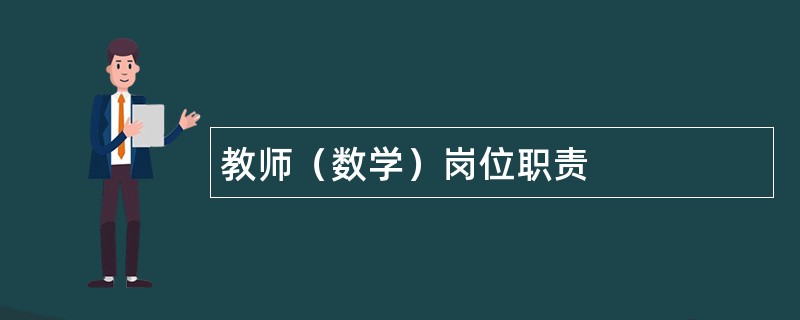 教师（数学）岗位职责